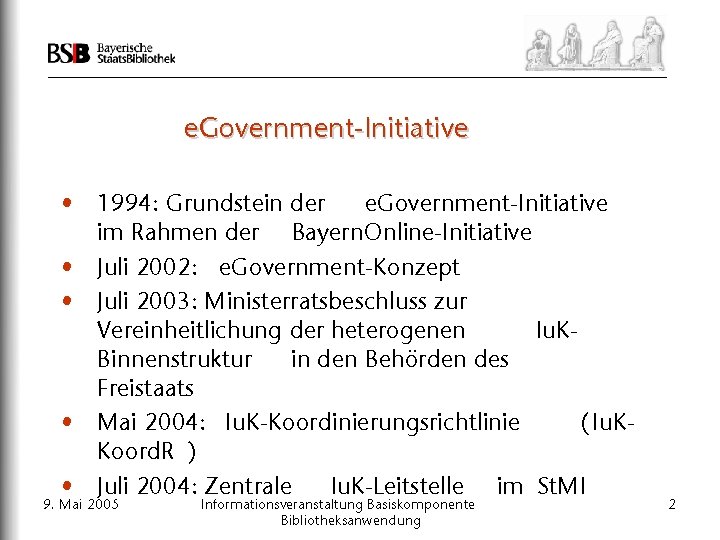 BSB Bayerische StaatsBibliothek

eGovernment-Initiative

- 1994: Grundstein der eGovernment-Initiative im Rahmen der BayernOnline-Initiative
- Juli 2002: eGovernment-Konzept
- Juli 2003: Ministerratsbeschluss zur Vereinheitlichung der heterogenen IuK-Binnenstruktur in den Behörden des Freistaats
- Mai 2004: IuK-Koordinierungsrichtlinie (IuK-KoordR )
- Juli 2004: Zentrale IuK-Leitstelle im StMI

9. Mai 2005

Informationsveranstaltung Basiskomponente Bibliotheksanwendung

2